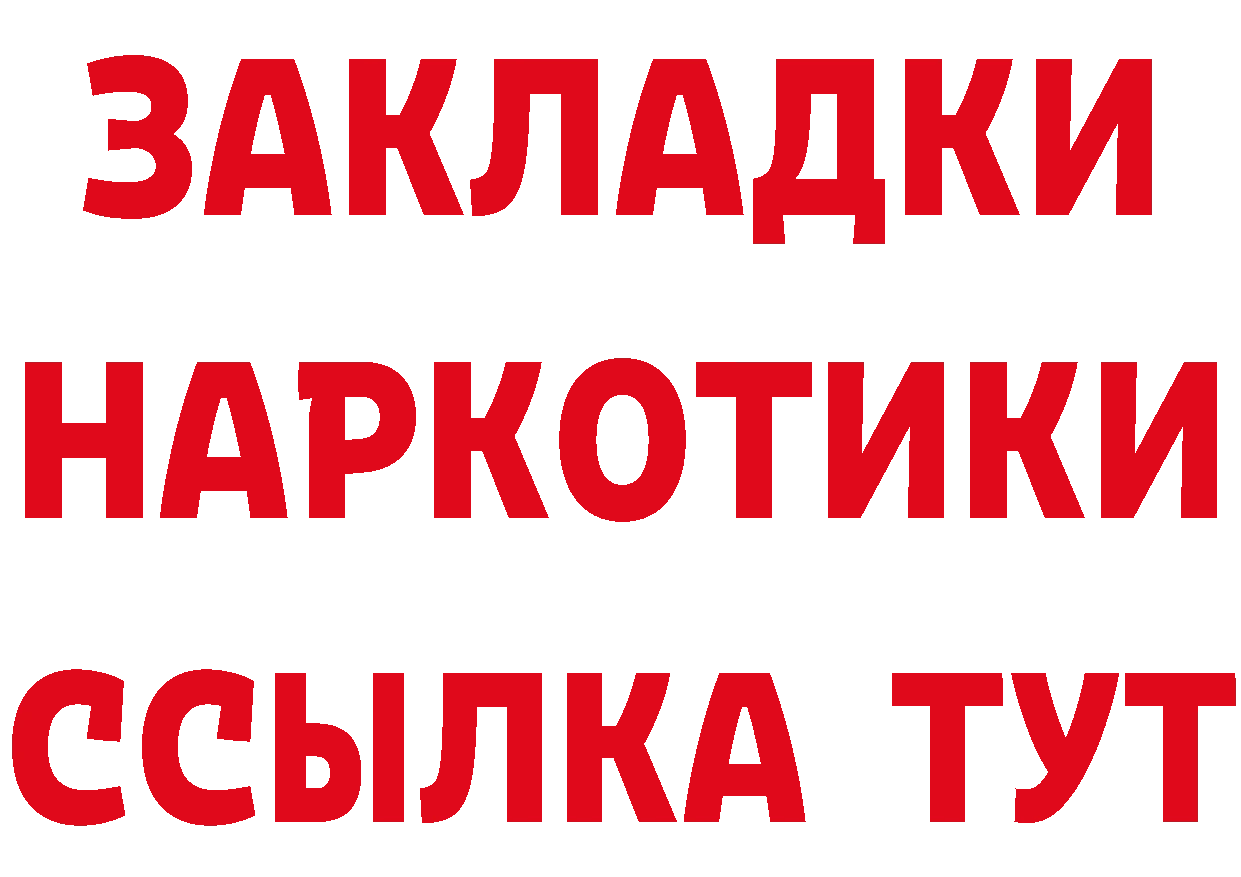 ЗАКЛАДКИ НАРКОТИКИ ССЫЛКА ТУТ